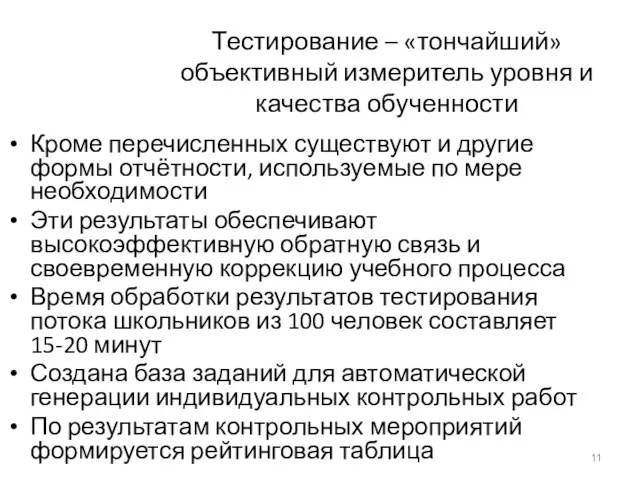 Тестирование – «тончайший» объективный измеритель уровня и качества обученности

• Кроме перечисленных существуют и другие формы отчётности, используемые по мере необходимости
• Эти результаты обеспечивают высокоэффективную обратную связь и своевременную коррекцию учебного процесса
• Время обработки результатов тестирования потока школьников из 100 человек составляет 15-20 минут
• Создана база заданий для автоматической генерации индивидуальных контрольных работ
• По результатам контрольных мероприятий формируется рейтинговая таблица

11